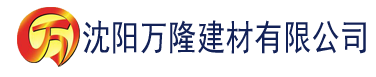 万 沈阳万隆建材有限公司